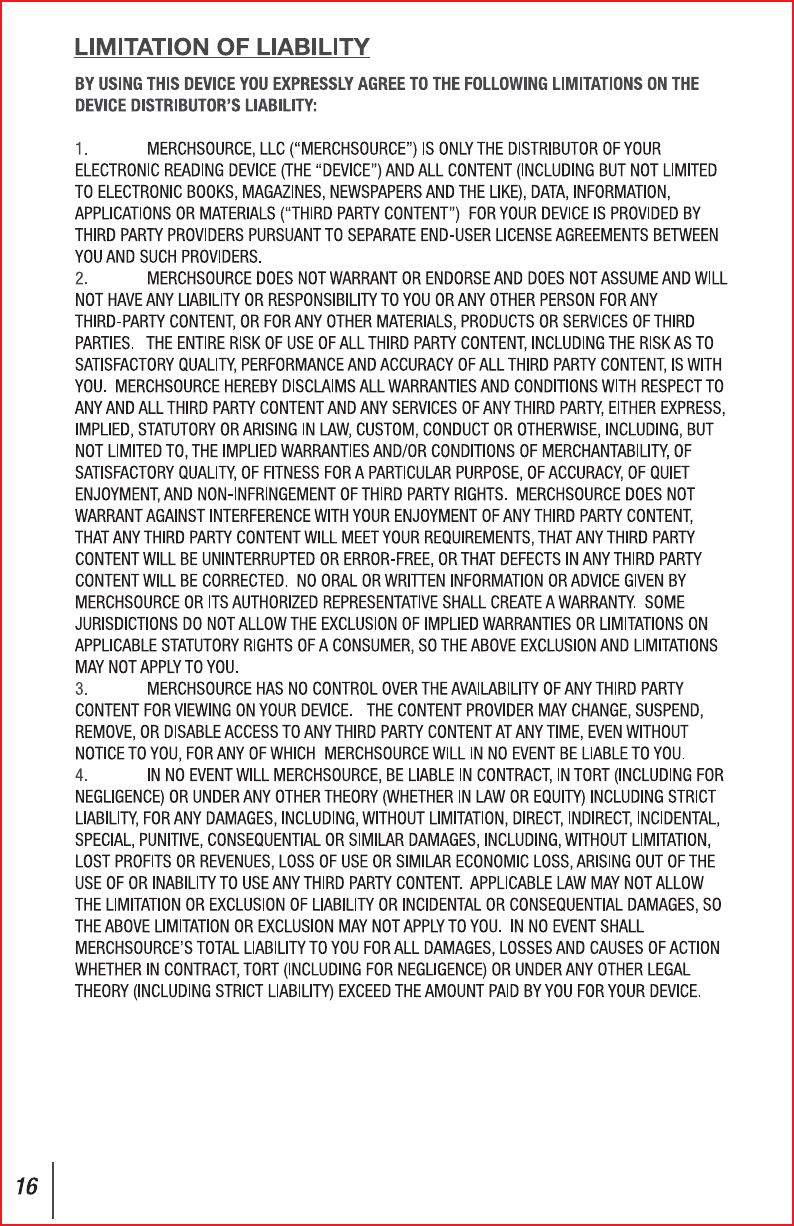 LIMITATION OF LIABILITY

BY USING THIS DEVICE YOU EXPRESSLY AGREE TO THE FOLLOWING LIMITATIONS ON THE DEVICE DISTRIBUTOR'S LIABILITY:

1. MERCHSOURCE, LLC ("MERCHSOURCE") IS ONLY THE DISTRIBUTOR OF YOUR ELECTRONIC READING DEVICE (THE "DEVICE") AND ALL CONTENT (INCLUDING BUT NOT LIMITED TO ELECTRONIC BOOKS, MAGAZINES, NEWSPAPERS AND THE LIKE), DATA, INFORMATION, APPLICATIONS OR MATERIALS ("THIRD PARTY CONTENT") FOR YOUR DEVICE IS PROVIDED BY THIRD PARTY PROVIDERS PURSUANT TO SEPARATE END-USER LICENSE AGREEMENTS BETWEEN YOU AND SUCH PROVIDERS.
2. MERCHSOURCE DOES NOT WARRANT OR ENDORSE AND DOES NOT ASSUME AND WILL NOT HAVE ANY LIABILITY OR RESPONSIBILITY TO YOU OR ANY OTHER PERSON FOR ANY THIRD-PARTY CONTENT, OR FOR ANY OTHER MATERIALS, PRODUCTS OR SERVICES OF THIRD PARTIES. THE ENTIRE RISK OF USE OF ALL THIRD PARTY CONTENT, INCLUDING THE RISK AS TO SATISFACTORY QUALITY, PERFORMANCE AND ACCURACY OF ALL THIRD PARTY CONTENT, IS WITH YOU. MERCHSOURCE HEREBY DISCLAIMS ALL WARRANTIES AND CONDITIONS WITH RESPECT TO ANY AND ALL THIRD PARTY CONTENT AND ANY SERVICES OF ANY THIRD PARTY, EITHER EXPRESS, IMPLIED, STATUTORY OR ARISING IN LAW, CUSTOM, CONDUCT OR OTHERWISE, INCLUDING, BUT NOT LIMITED TO, THE IMPLIED WARRANTIES AND/OR CONDITIONS OF MERCHANTABILITY, OF SATISFACTORY QUALITY, OF FITNESS FOR A PARTICULAR PURPOSE, OF ACCURACY, OF QUIET ENJOYMENT, AND NON-INFRINGEMENT OF THIRD PARTY RIGHTS. MERCHSOURCE DOES NOT WARRANT AGAINST INTERFERENCE WITH YOUR ENJOYMENT OF ANY THIRD PARTY CONTENT, THAT ANY THIRD PARTY CONTENT WILL MEET YOUR REQUIREMENTS, THAT ANY THIRD PARTY CONTENT WILL BE UNINTERRUPTED OR ERROR-FREE, OR THAT DEFECTS IN ANY THIRD PARTY CONTENT WILL BE CORRECTED. NO ORAL OR WRITTEN INFORMATION OR ADVICE GIVEN BY MERCHSOURCE OR ITS AUTHORIZED REPRESENTATIVE SHALL CREATE A WARRANTY. SOME JURISDICTIONS DO NOT ALLOW THE EXCLUSION OF IMPLIED WARRANTIES OR LIMITATIONS ON APPLICABLE STATUTORY RIGHTS OF A CONSUMER, SO THE ABOVE EXCLUSION AND LIMITATIONS MAY NOT APPLY TO YOU.
3. MERCHSOURCE HAS NO CONTROL OVER THE AVAILABILITY OF ANY THIRD PARTY CONTENT FOR VIEWING ON YOUR DEVICE. THE CONTENT PROVIDER MAY CHANGE, SUSPEND, REMOVE, OR DISABLE ACCESS TO ANY THIRD PARTY CONTENT AT ANY TIME, EVEN WITHOUT NOTICE TO YOU, FOR ANY OF WHICH MERCHSOURCE WILL IN NO EVENT BE LIABLE TO YOU.
4. IN NO EVENT WILL MERCHSOURCE, BE LIABLE IN CONTRACT, IN TORT (INCLUDING FOR NEGLIGENCE) OR UNDER ANY OTHER THEORY (WHETHER IN LAW OR EQUITY) INCLUDING STRICT LIABILITY, FOR ANY DAMAGES, INCLUDING, WITHOUT LIMITATION, DIRECT, INDIRECT, INCIDENTAL, SPECIAL, PUNITIVE, CONSEQUENTIAL OR SIMILAR DAMAGES, INCLUDING, WITHOUT LIMITATION, LOST PROFITS OR REVENUES, LOSS OF USE OR SIMILAR ECONOMIC LOSS, ARISING OUT OF THE USE OF OR INABILITY TO USE ANY THIRD PARTY CONTENT. APPLICABLE LAW MAY NOT ALLOW THE LIMITATION OR EXCLUSION OF LIABILITY OR INCIDENTAL OR CONSEQUENTIAL DAMAGES, SO THE ABOVE LIMITATION OR EXCLUSION MAY NOT APPLY TO YOU. IN NO EVENT SHALL MERCHSOURCE'S TOTAL LIABILITY TO YOU FOR ALL DAMAGES, LOSSES AND CAUSES OF ACTION WHETHER IN CONTRACT, TORT (INCLUDING FOR NEGLIGENCE) OR UNDER ANY OTHER LEGAL THEORY (INCLUDING STRICT LIABILITY) EXCEED THE AMOUNT PAID BY YOU FOR YOUR DEVICE.

16